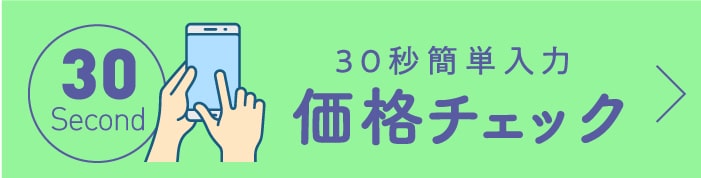 30
Second

30秒簡単入力
価格チェック